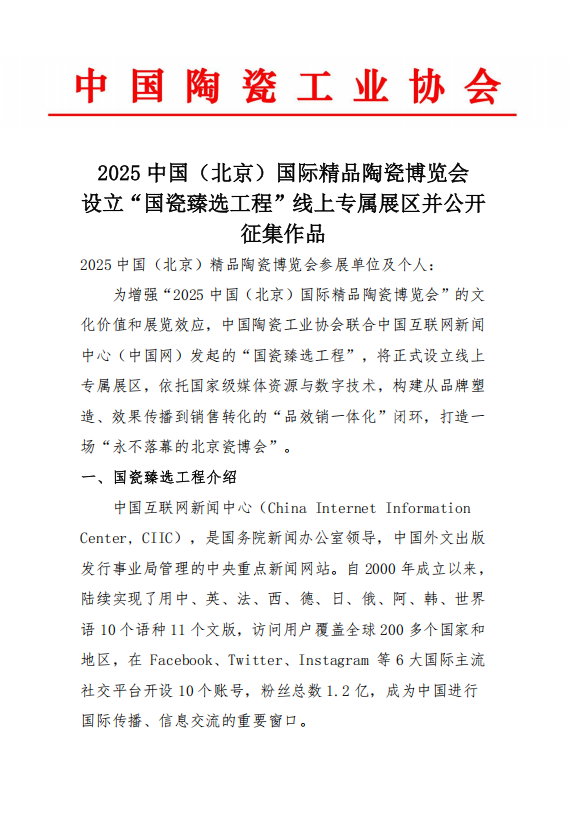 中国陶瓷工业协会

2025 中国（北京）国际精品陶瓷博览会设立“国瓷臻选工程”线上专属展区并公开征集作品

2025 中国（北京）精品陶瓷博览会参展单位及个人：

为增强“2025 中国（北京）国际精品陶瓷博览会”的文化价值和展览效应，中国陶瓷工业协会联合中国互联网新闻中心（中国网）发起的“国瓷臻选工程”，将正式设立线上专属展区，依托国家级媒体资源与数字技术，构建从品牌塑造、效果传播到销售转化的“品效销一体化”闭环，打造一场“永不落幕的北京瓷博会”。

一、国瓷臻选工程介绍

中国互联网新闻中心（China Internet Information Center，CIIC），是国务院新闻办公室领导，中国外文出版发行事业局管理的中央重点新闻网站。自 2000 年成立以来，陆续实现了用中、英、法、西、德、日、俄、阿、韩、世界语 10 个语种 11 个文版，访问用户覆盖全球 200 多个国家和地区，在 Facebook、Twitter、Instagram 等 6 大国际主流社交平台开设 10 个账号，粉丝总数 1.2 亿，成为中国进行国际传播、信息交流的重要窗口。